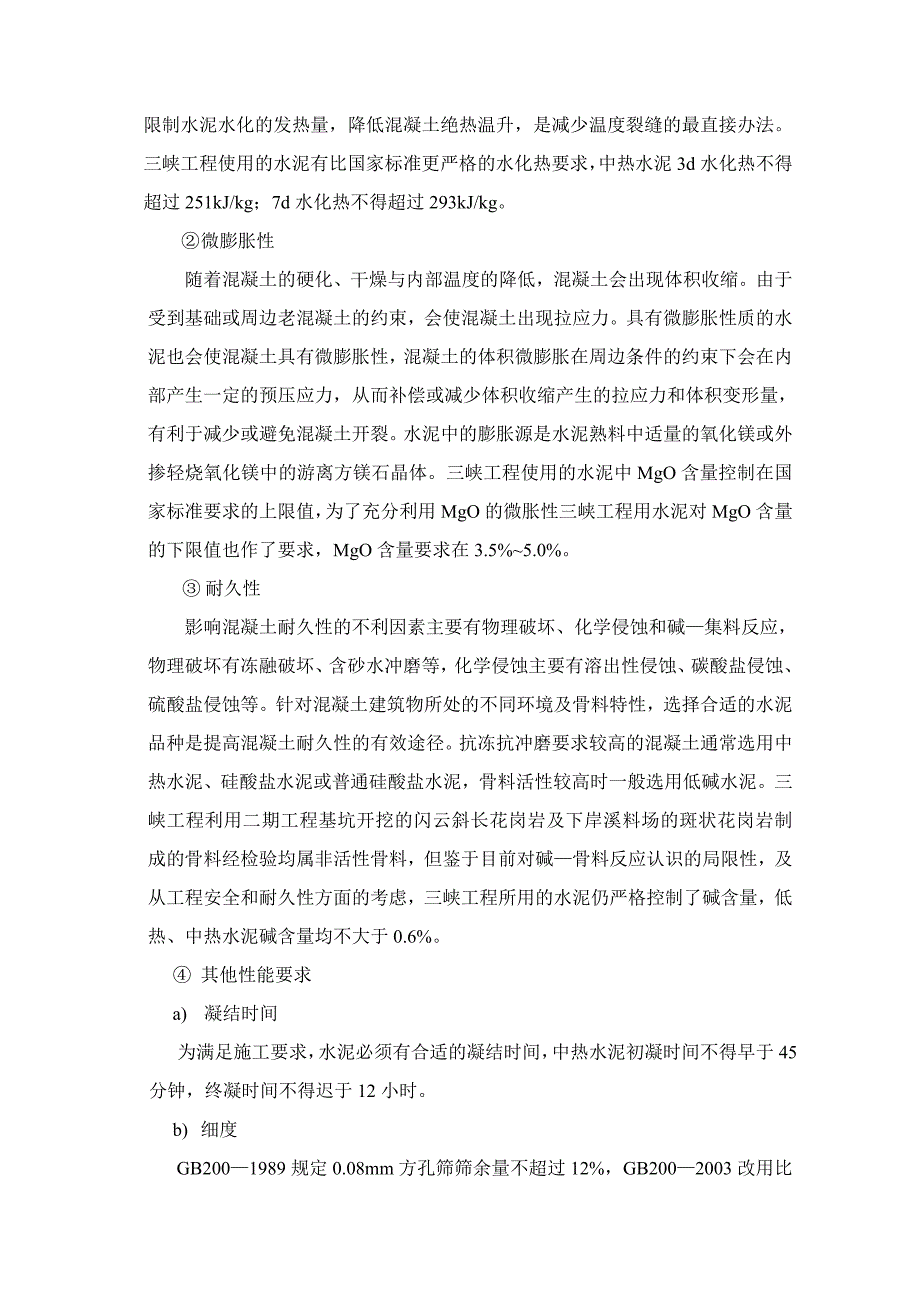 限制水泥水化的发热量，降低混凝土绝热温升，是减少温度裂缝的最直接办法。三峡工程使用的水泥有比国家标准更严格的水化热要求，中热水泥 3d 水化热不得超过 251kJ/kg；7d 水化热不得超过 293kJ/kg。

②微膨胀性

随着混凝土的硬化、干燥与内部温度的降低，混凝土会出现体积收缩。由于受到基础或周边老混凝土的约束，会使混凝土出现拉应力。具有微膨胀性质的水泥也会使混凝土具有微膨胀性，混凝土的体积微膨胀在周边条件的约束下会在内部产生一定的预压应力，从而补偿或减少体积收缩产生的拉应力和体积变形量，有利于减少或避免混凝土开裂。水泥中的膨胀源是水泥熟料中适量的氧化镁或外掺轻烧氧化镁中的游离方镁石晶体。三峡工程使用的水泥中 MgO 含量控制在国家标准要求的上限值，为了充分利用 MgO 的微胀性三峡工程用水泥对 MgO 含量的下限值也作了要求，MgO 含量要求在 3.5%~5.0%。

③ 耐久性

影响混凝土耐久性的不利因素主要有物理破坏、化学侵蚀和碱—集料反应，物理破坏有冻融破坏、含砂水冲磨等，化学侵蚀主要有溶出性侵蚀、碳酸盐侵蚀、硫酸盐侵蚀等。针对混凝土建筑物所处的不同环境及骨料特性，选择合适的水泥品种是提高混凝土耐久性的有效途径。抗冻抗冲磨要求较高的混凝土通常选用中热水泥、硅酸盐水泥或普通硅酸盐水泥，骨料活性较高时一般选用低碱水泥。三峡工程利用二期工程基坑开挖的闪云斜长花岗岩及下岸溪料场的斑状花岗岩制成的骨料经检验均属非活性骨料，但鉴于目前对碱—骨料反应认识的局限性，及从工程安全和耐久性方面的考虑，三峡工程所用的水泥仍严格控制了碱含量，低热、中热水泥碱含量均不大于 0.6%。

④ 其他性能要求

a) 凝结时间

为满足施工要求，水泥必须有合适的凝结时间，中热水泥初凝时间不得早于 45 分钟，终凝时间不得迟于 12 小时。

b) 细度

GB200—1989 规定 0.08mm 方孔筛筛余量不超过 12%，GB200—2003 改用比